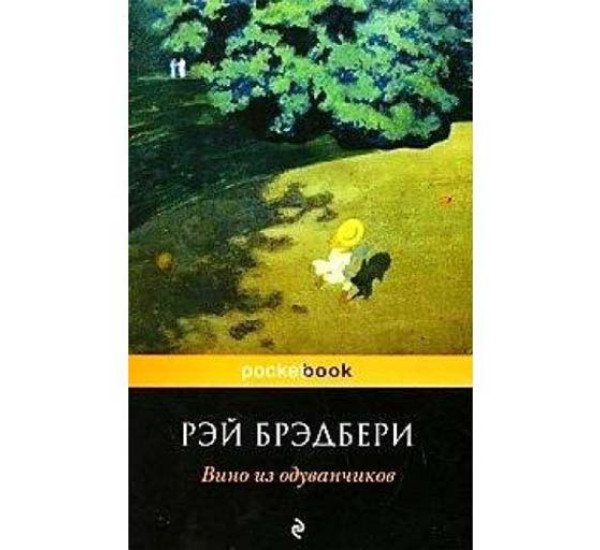 pocketbook

РЭЙ БРЭДБЕРИ

Вино из одуванчиков